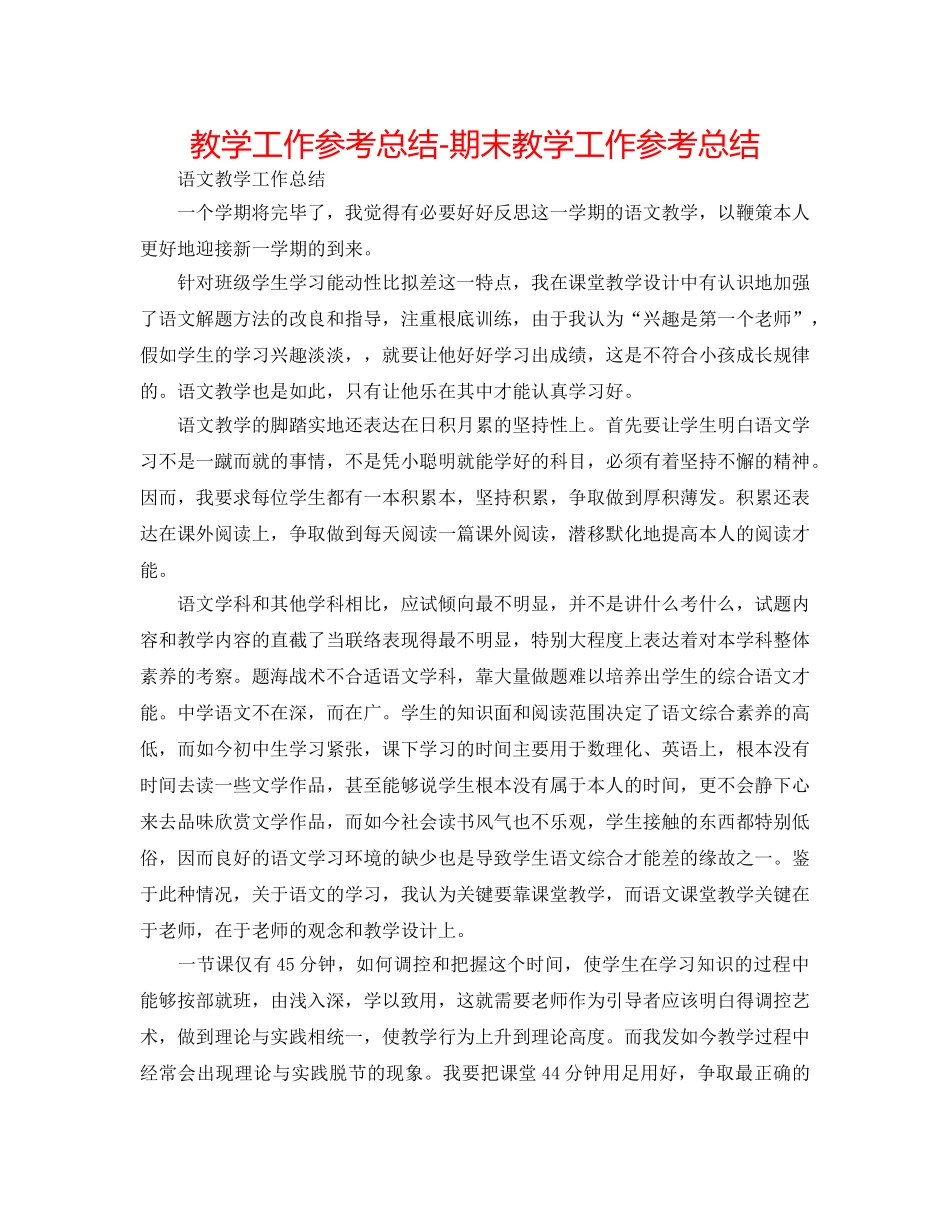 教学工作参考总结-期末教学工作参考总结

语文教学工作总结

一个学期将完毕了，我觉得有必要好好反思这一学期的语文教学，以鞭策本人更好地迎接新一学期的到来。

针对班级学生学习能动性比拟差这一特点，我在课堂教学设计中有认识地加强了语文解题方法的改良和指导，注重根底训练，由于我认为“兴趣是第一个老师”，假如学生的学习兴趣淡淡，，就要让他好好学习出成绩，这是不符合小孩成长规律的。语文教学也是如此，只有让他乐在其中才能认真学习好。

语文教学的脚踏实地还表达在日积月累的坚持性上。首先要让学生明白语文学习不是一蹴而就的事情，不是凭小聪明就能学好的科目，必须有着坚持不懈的精神。因而，我要求每位学生都有一本积累本，坚持积累，争取做到厚积薄发。积累还表达在课外阅读上，争取做到每天阅读一篇课外阅读，潜移默化地提高本人的阅读才能。

语文学科和其他学科相比，应试倾向最不明显，并不是讲什么考什么，试题内容和教学内容的直截了当联络表现得最不明显，特别大程度上表达着对本学科整体素养的考察。题海战术不合适语文学科，靠大量做题难以培养出学生的综合语文才能。中学语文不在深，而在广。学生的知识面和阅读范围决定了语文综合素养的高低，而如今初中生学习紧张，课下学习的时间主要用于数理化、英语上，根本没有时间去读一些文学作品，甚至能够说学生根本没有属于本人的时间，更不会静下心来去品味欣赏文学作品，而如今社会读书风气也不乐观，学生接触的东西都特别低俗，因而良好的语文学习环境的缺少也是导致学生语文综合才能差的缘故之一。鉴于此种情况，关于语文的学习，我认为关键要靠课堂教学，而语文课堂教学关键在于老师，在于老师的观念和教学设计上。

一节课仅有45分钟，如何调控和把握这个时间，使学生在学习知识的过程中能够按部就班，由浅入深，学以致用，这就需要老师作为引导者应该明白得调控艺术，做到理论与实践相统一，使教学行为上升到理论高度。而我发如今教学过程中经常会出现理论与实践脱节的现象。我要把课堂44分钟用足用好，争取最正确的